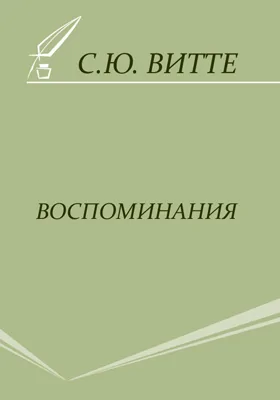 С.Ю. ВИТТЕ

ВОСПОМИНАНИЯ